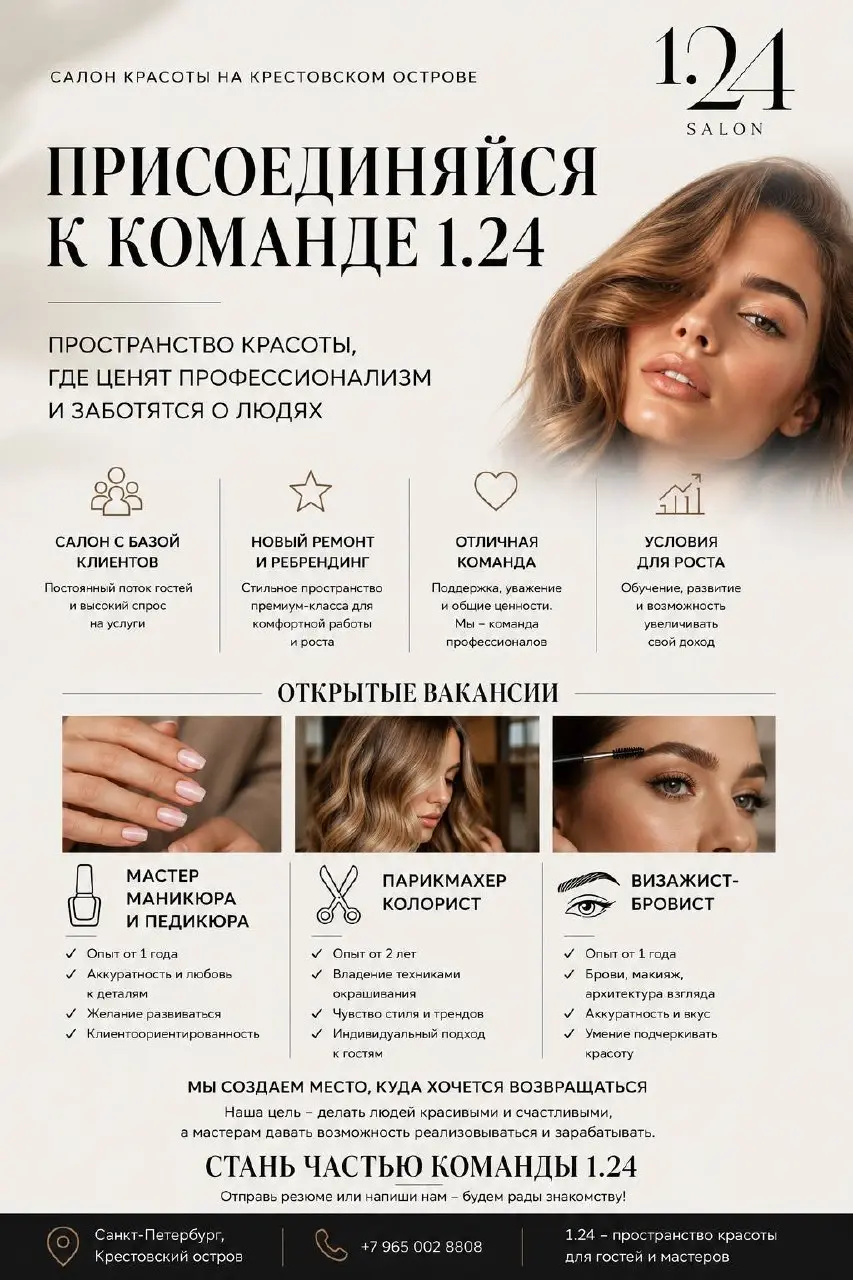 САЛОН КРАСОТЫ НА КРЕСТОВСКОМ ОСТРОВЕ

1.24
SALON

ПРИСОЕДИНЯЙСЯ К КОМАНДЕ 1.24

ПРОСТРАНСТВО КРАСОТЫ, ГДЕ ЦЕНЯТ ПРОФЕССИОНАЛИЗМ И ЗАБОТЯТСЯ О ЛЮДЯХ

САЛОН С БАЗОЙ КЛИЕНТОВ
Постоянный поток гостей и высокий спрос на услуги

НОВЫЙ РЕМОНТ И РЕБРЕНДИНГ
Стильное пространство премиум-класса для комфортной работы и роста

ОТЛИЧНАЯ КОМАНДА
Поддержка, уважение и общие ценности. Мы – команда профессионалов

УСЛОВИЯ ДЛЯ РОСТА
Обучение, развитие и возможность увеличивать свой доход

ОТКРЫТЫЕ ВАКАНСИИ

МАСТЕР МАНИКЮРА И ПЕДИКЮРА
✓ Опыт от 1 года
✓ Аккуратность и любовь к деталям
✓ Желание развиваться
✓ Клиентоориентированность

ПАРИКМАХЕР КОЛОРИСТ
✓ Опыт от 2 лет
✓ Владение техниками окрашивания
✓ Чувство стиля и трендов
✓ Индивидуальный подход к гостям

ВИЗАЖИСТ-БРОВИСТ
✓ Опыт от 1 года
✓ Брови, макияж, архитектура взгляда
✓ Аккуратность и вкус
✓ Умение подчеркивать красоту

МЫ СОЗДАЕМ МЕСТО, КУДА ХОЧЕТСЯ ВОЗВРАЩАТЬСЯ
Наша цель – делать людей красивыми и счастливыми, а мастерам давать возможность реализовываться и зарабатывать.

СТАНЬ ЧАСТЬЮ КОМАНДЫ 1.24
Отправь резюме или напиши нам – будем рады знакомству!

Санкт-Петербург, Крестовский остров

+7 965 002 8808

1.24 – пространство красоты для гостей и мастеров